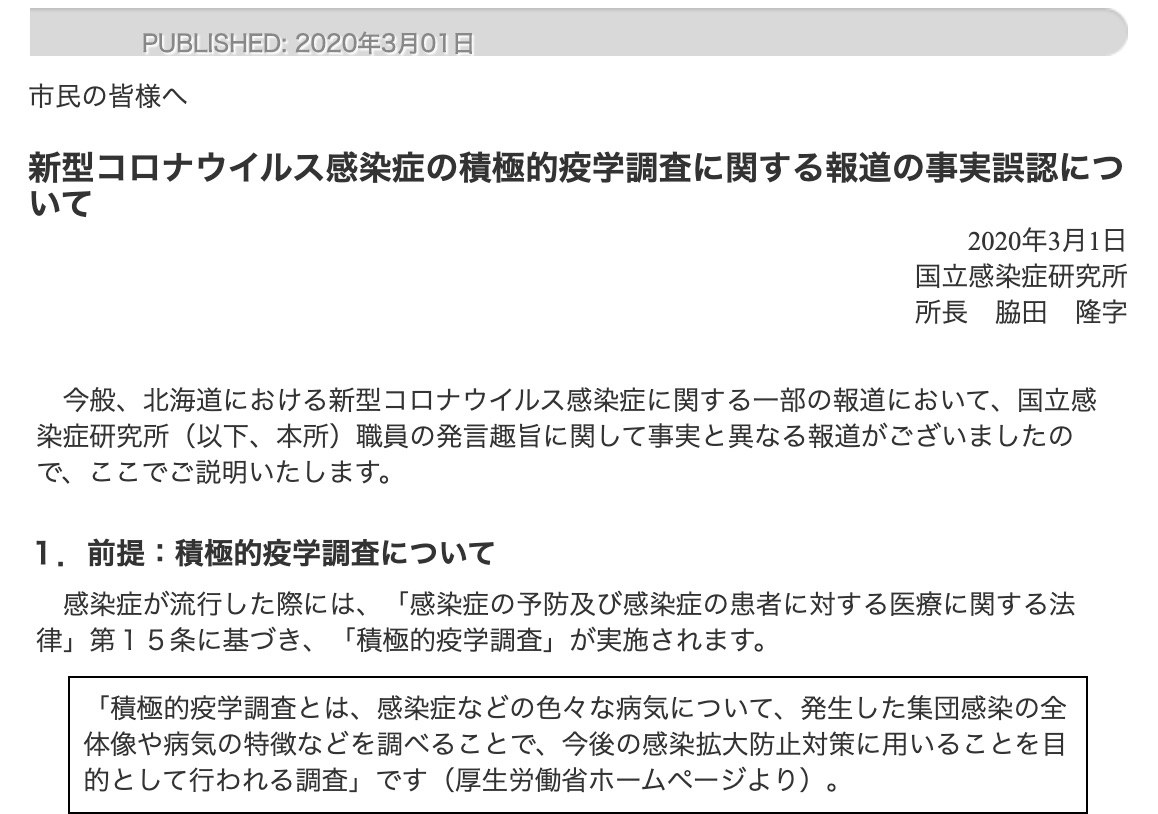 PUBLISHED: 2020年3月01日

市民の皆様へ

新型コロナウイルス感染症の積極的疫学調査に関する報道の事実誤認について

2020年3月1日
国立感染症研究所
所長　脇田　隆字

今般、北海道における新型コロナウイルス感染症に関する一部の報道において、国立感染症研究所（以下、本所）職員の発言趣旨に関して事実と異なる報道がございましたので、ここでご説明いたします。

1．前提：積極的疫学調査について

感染症が流行した際には、「感染症の予防及び感染症の患者に対する医療に関する法律」第１５条に基づき、「積極的疫学調査」が実施されます。

「積極的疫学調査とは、感染症などの色々な病気について、発生した集団感染の全体像や病気の特徴などを調べることで、今後の感染拡大防止対策に用いることを目的として行われる調査」です（厚生労働省ホームページより）。